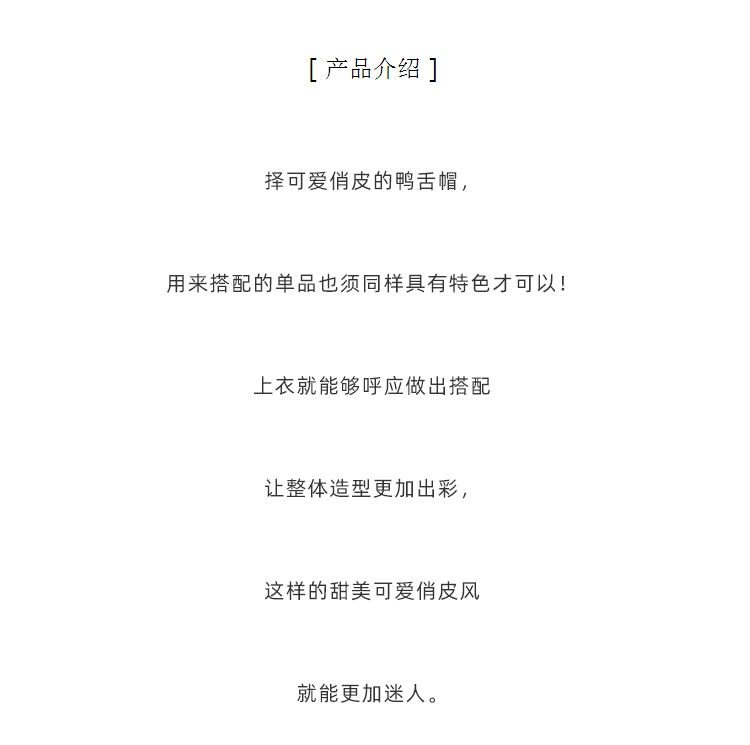 [ 产品介绍 ]

择可爱俏皮的鸭舌帽，

用来搭配的单品也须同样具有特色才可以！

上衣就能够呼应做出搭配

让整体造型更加出彩，

这样的甜美可爱俏皮风

就能更加迷人。